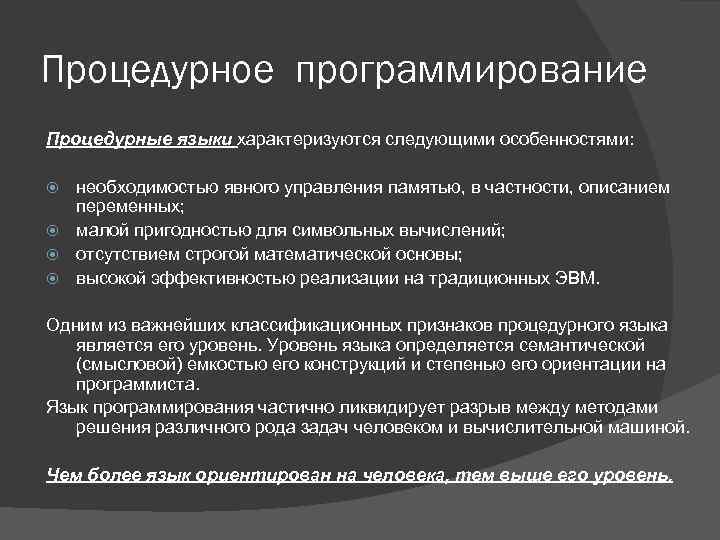 Процедурное программирование

Процедурные языки характеризуются следующими особенностями:

необходимостью явного управления памятью, в частности, описанием переменных;
малой пригодностью для символьных вычислений;
отсутствием строгой математической основы;
высокой эффективностью реализации на традиционных ЭВМ.

Одним из важнейших классификационных признаков процедурного языка является его уровень. Уровень языка определяется семантической (смысловой) емкостью его конструкций и степенью его ориентации на программиста.
Язык программирования частично ликвидирует разрыв между методами решения различного рода задач человеком и вычислительной машиной.

Чем более язык ориентирован на человека, тем выше его уровень.